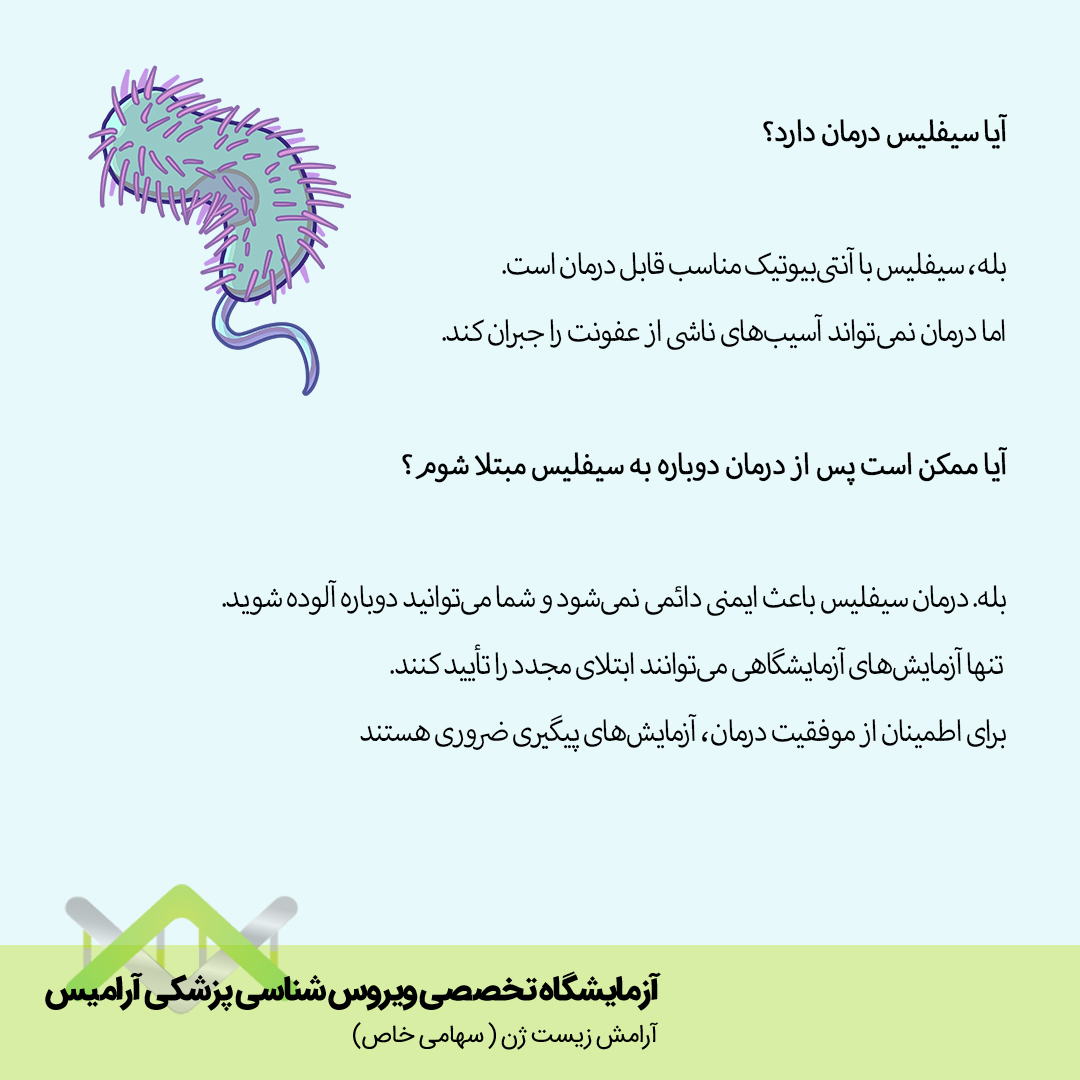 آیا سیفلیس درمان دارد؟

بله، سیفلیس با آنتی‌بیوتیک مناسب قابل درمان است.

اما درمان نمی‌تواند آسیب‌های ناشی از عفونت را جبران کند.

آیا ممکن است پس از درمان دوباره به سیفلیس مبتلا شوم ؟

بله. درمان سیفلیس باعث ایمنی دائمی نمی‌شود و شما می‌توانید دوباره آلوده شوید.

تنها آزمایش‌های آزمایشگاهی می‌توانند ابتلای مجدد را تأیید کنند.

برای اطمینان از موفقیت درمان، آزمایش‌های پیگیری ضروری هستند

آزمایشگاه تخصصی ویروس شناسی پزشکی آرامیس

آرامش زیست ژن ( سهامی خاص)